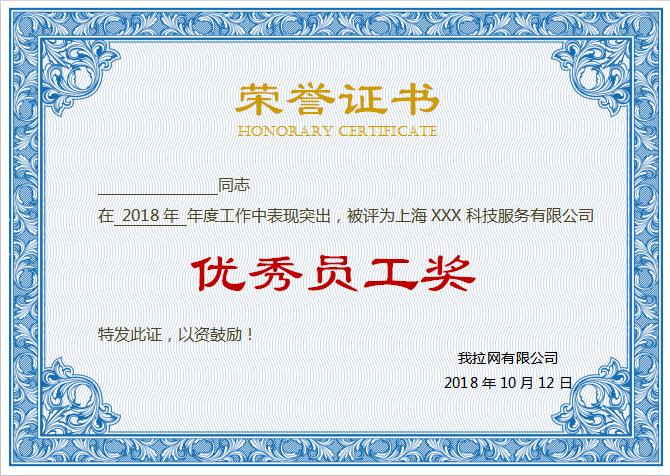 荣誉证书
HONORARY CERTIFICATE

____同志

在2018年年度工作中表现突出，被评为上海XXX科技服务有限公司

优秀员工奖

特发此证，以资鼓励！

我拉网有限公司
2018年10月12日